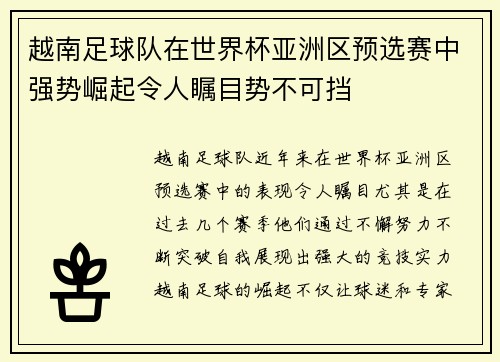 越南足球队在世界杯亚洲区预选赛中强势崛起令人瞩目势不可挡

越南足球队近年来在世界杯亚洲区预选赛中的表现令人瞩目尤其是在过去几个赛季他们通过不懈努力不断突破自我展现出强大的竞技实力越南足球的崛起不仅让球迷和专家